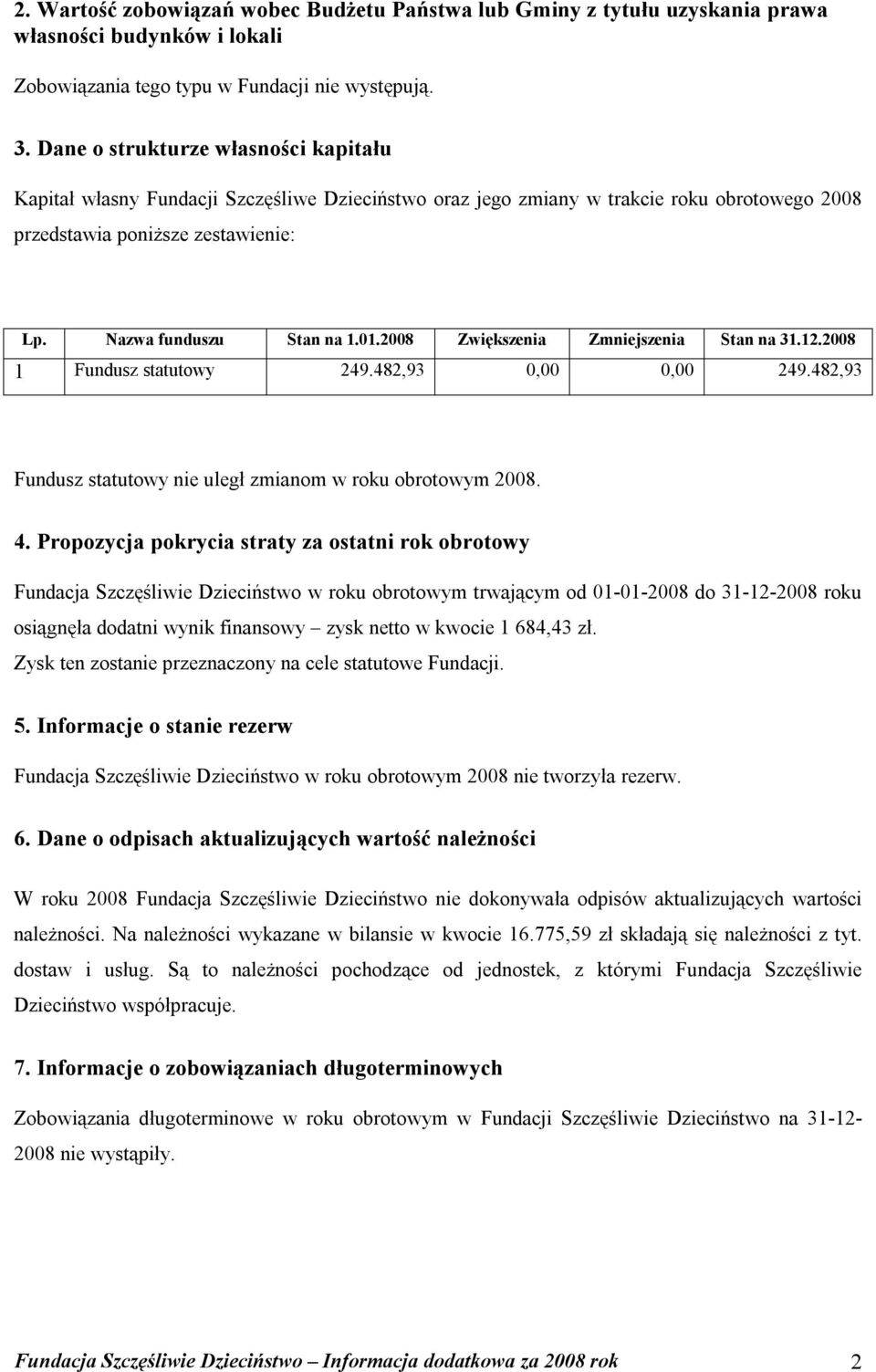 2. Wartość zobowiązań wobec Budżetu Państwa lub Gminy z tytułu uzyskania prawa własności budynków i lokali

Zobowiązania tego typu w Fundacji nie występują.

3. Dane o strukturze własności kapitału

Kapitał własny Fundacji Szczęśliwe Dzieciństwo oraz jego zmiany w trakcie roku obrotowego 2008 przedstawia poniższe zestawienie:

| Lp. | Nazwa funduszu | Stan na 1.01.2008 | Zwiększenia | Zmniejszenia | Stan na 31.12.2008 |
|---|---|---|---|---|---|
| 1 | Fundusz statutowy | 249.482,93 | 0,00 | 0,00 | 249.482,93 |

Fundusz statutowy nie uległ zmianom w roku obrotowym 2008.

4. Propozycja pokrycia straty za ostatni rok obrotowy

Fundacja Szczęśliwie Dzieciństwo w roku obrotowym trwającym od 01-01-2008 do 31-12-2008 roku osiągnęła dodatni wynik finansowy – zysk netto w kwocie 1 684,43 zł.
Zysk ten zostanie przeznaczony na cele statutowe Fundacji.

5. Informacje o stanie rezerw

Fundacja Szczęśliwie Dzieciństwo w roku obrotowym 2008 nie tworzyła rezerw.

6. Dane o odpisach aktualizujących wartość należności

W roku 2008 Fundacja Szczęśliwie Dzieciństwo nie dokonywała odpisów aktualizujących wartości należności. Na należności wykazane w bilansie w kwocie 16.775,59 zł składają się należności z tyt. dostaw i usług. Są to należności pochodzące od jednostek, z którymi Fundacja Szczęśliwie Dzieciństwo współpracuje.

7. Informacje o zobowiązaniach długoterminowych

Zobowiązania długoterminowe w roku obrotowym w Fundacji Szczęśliwie Dzieciństwo na 31-12-2008 nie wystąpiły.

Fundacja Szczęśliwie Dzieciństwo – Informacja dodatkowa za 2008 rok 2